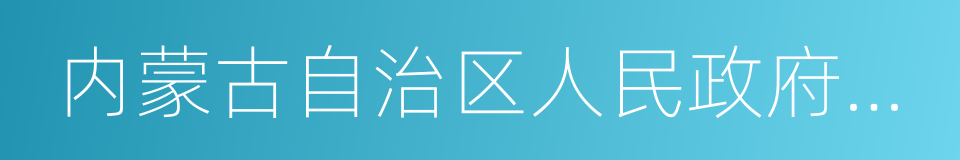 内蒙古自治区人民政府...